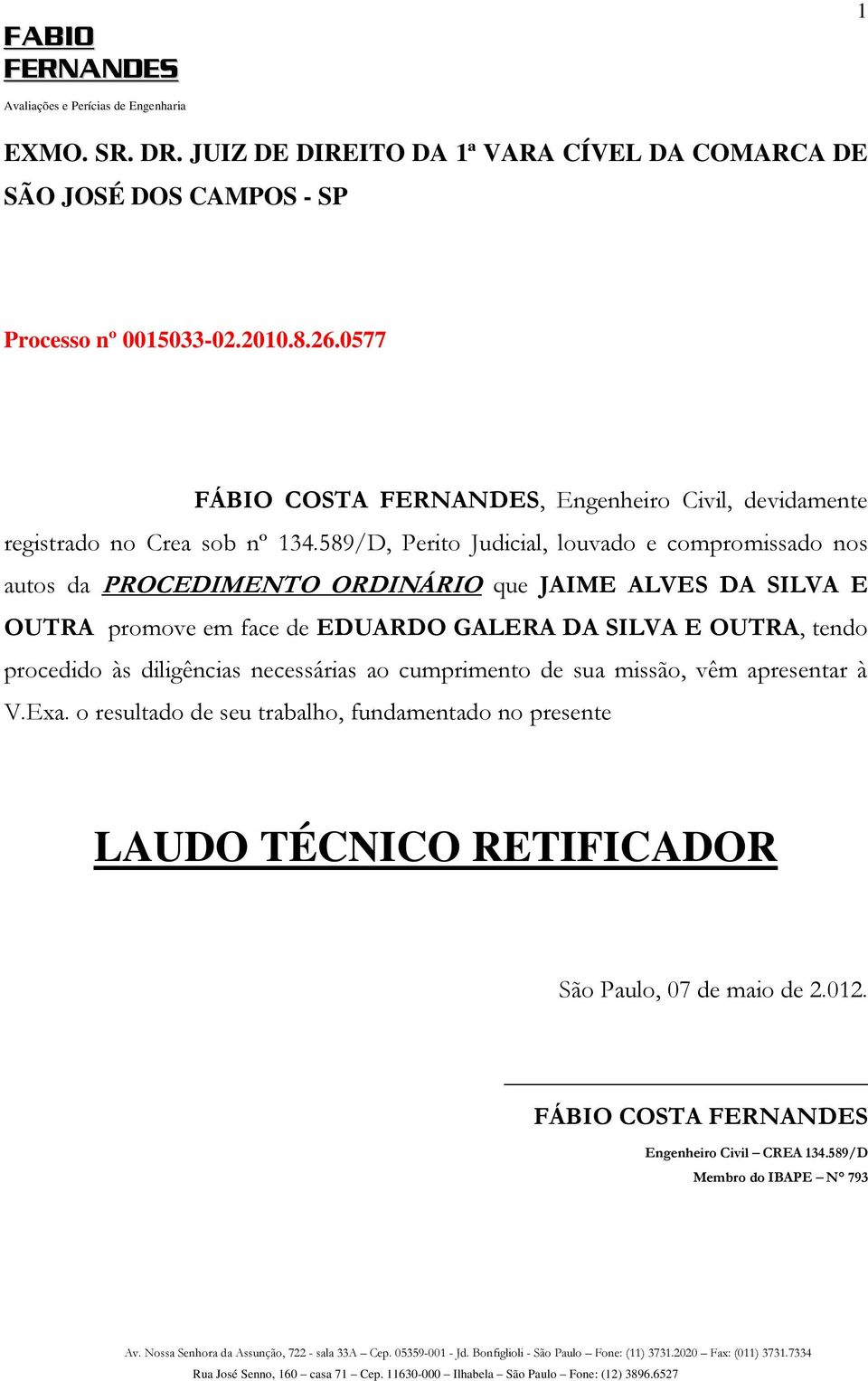 1

FABIO
FERNANDES
Avaliações e Perícias de Engenharia

EXMO. SR. DR. JUIZ DE DIREITO DA 1ª VARA CÍVEL DA COMARCA DE SÃO JOSÉ DOS CAMPOS - SP

Processo nº 0015033-02.2010.8.26.0577

FÁBIO COSTA FERNANDES, Engenheiro Civil, devidamente registrado no Crea sob nº 134.589/D, Perito Judicial, louvado e compromissado nos autos da PROCEDIMENTO ORDINÁRIO que JAIME ALVES DA SILVA E OUTRA promove em face de EDUARDO GALERA DA SILVA E OUTRA, tendo procedido às diligências necessárias ao cumprimento de sua missão, vêm apresentar à V.Exa. o resultado de seu trabalho, fundamentado no presente

LAUDO TÉCNICO RETIFICADOR

São Paulo, 07 de maio de 2.012.

FÁBIO COSTA FERNANDES
Engenheiro Civil – CREA 134.589/D
Membro do IBAPE – N° 793

Av. Nossa Senhora da Assunção, 722 - sala 33A – Cep. 05359-001 - Jd. Bonfiglioli - São Paulo – Fone: (11) 3731.2020 – Fax: (011) 3731.7334
Rua José Senno, 160 – casa 71 – Cep. 11630-000 – Ilhabela – São Paulo – Fone: (12) 3896.6527